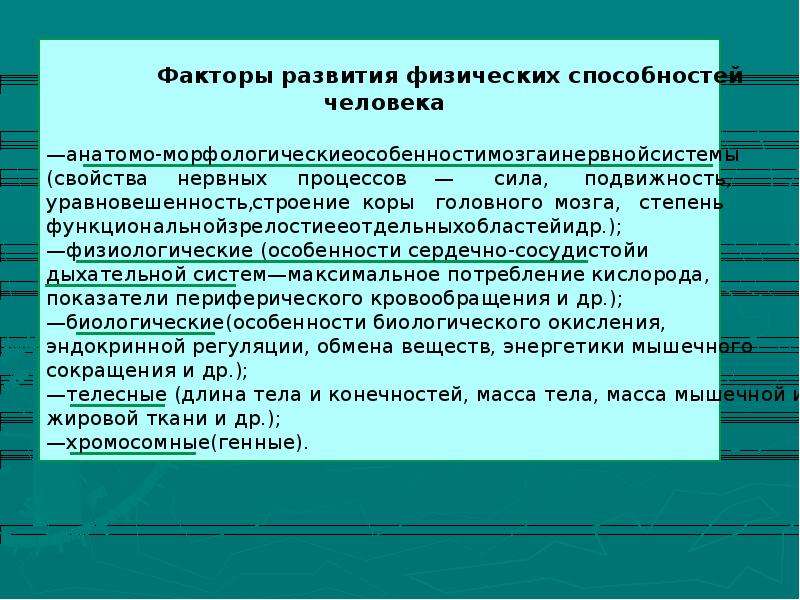 Факторы развития физических способностей человека

—анатомо-морфологическиеособенностимозгаинервнойсистемы (свойства нервных процессов — сила, подвижность, уравновешенность,строение коры головного мозга, степень функциональнойзрелостиееотдельныхобластейидр.);
—физиологические (особенности сердечно-сосудистойи дыхательной систем—максимальное потребление кислорода, показатели периферического кровообращения и др.);
—биологические(особенности биологического окисления, эндокринной регуляции, обмена веществ, энергетики мышечного сокращения и др.);
—телесные (длина тела и конечностей, масса тела, масса мышечной и жировой ткани и др.);
—хромосомные(генные).